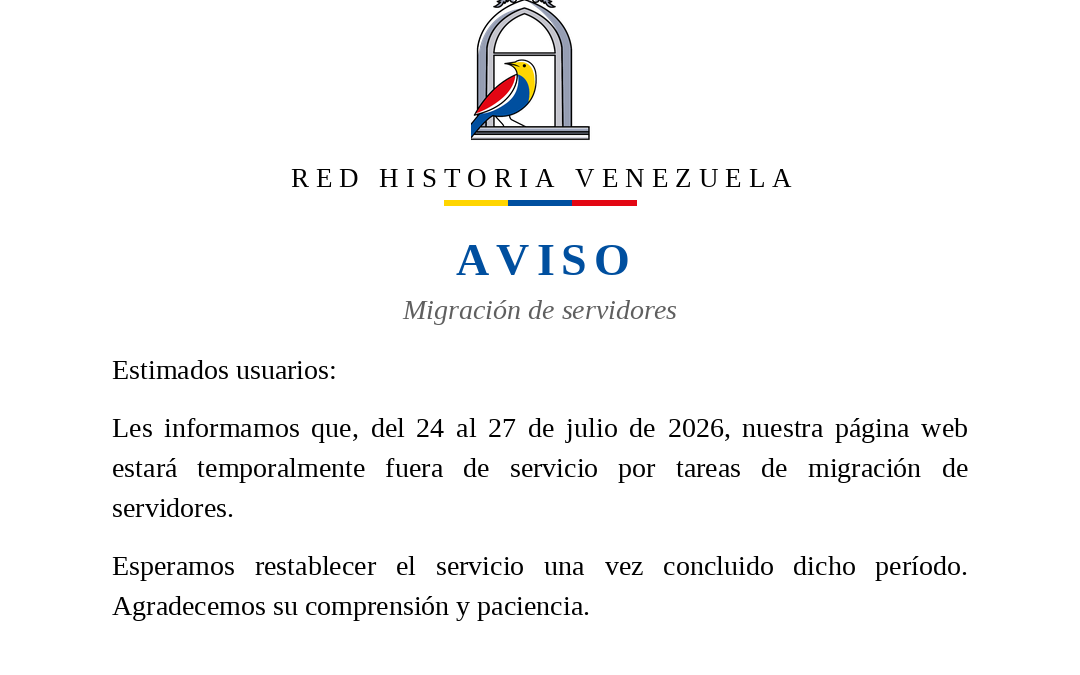 RED HISTORIA VENEZUELA

AVISO

Migración de servidores

Estimados usuarios:

Les informamos que, del 24 al 27 de julio de 2026, nuestra página web estará temporalmente fuera de servicio por tareas de migración de servidores.

Esperamos restablecer el servicio una vez concluido dicho período. Agradecemos su comprensión y paciencia.